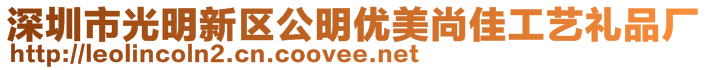 深圳市光明新区公明优美尚佳工艺礼品厂
http://leolincoln2.cn.coovee.net